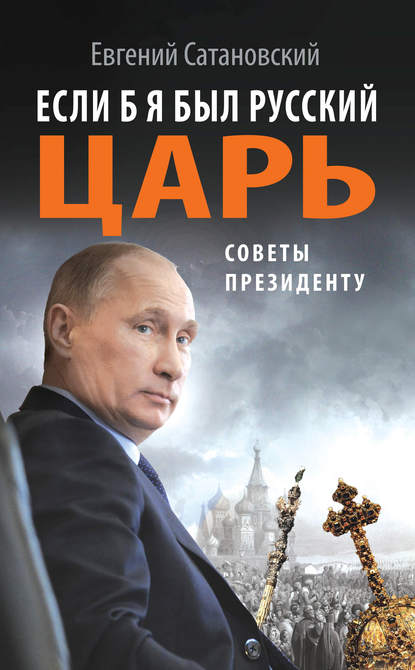 Евгений Сатановский

ЕСЛИ Б Я БЫЛ РУССКИЙ ЦАРЬ

СОВЕТЫ ПРЕЗИДЕНТУ